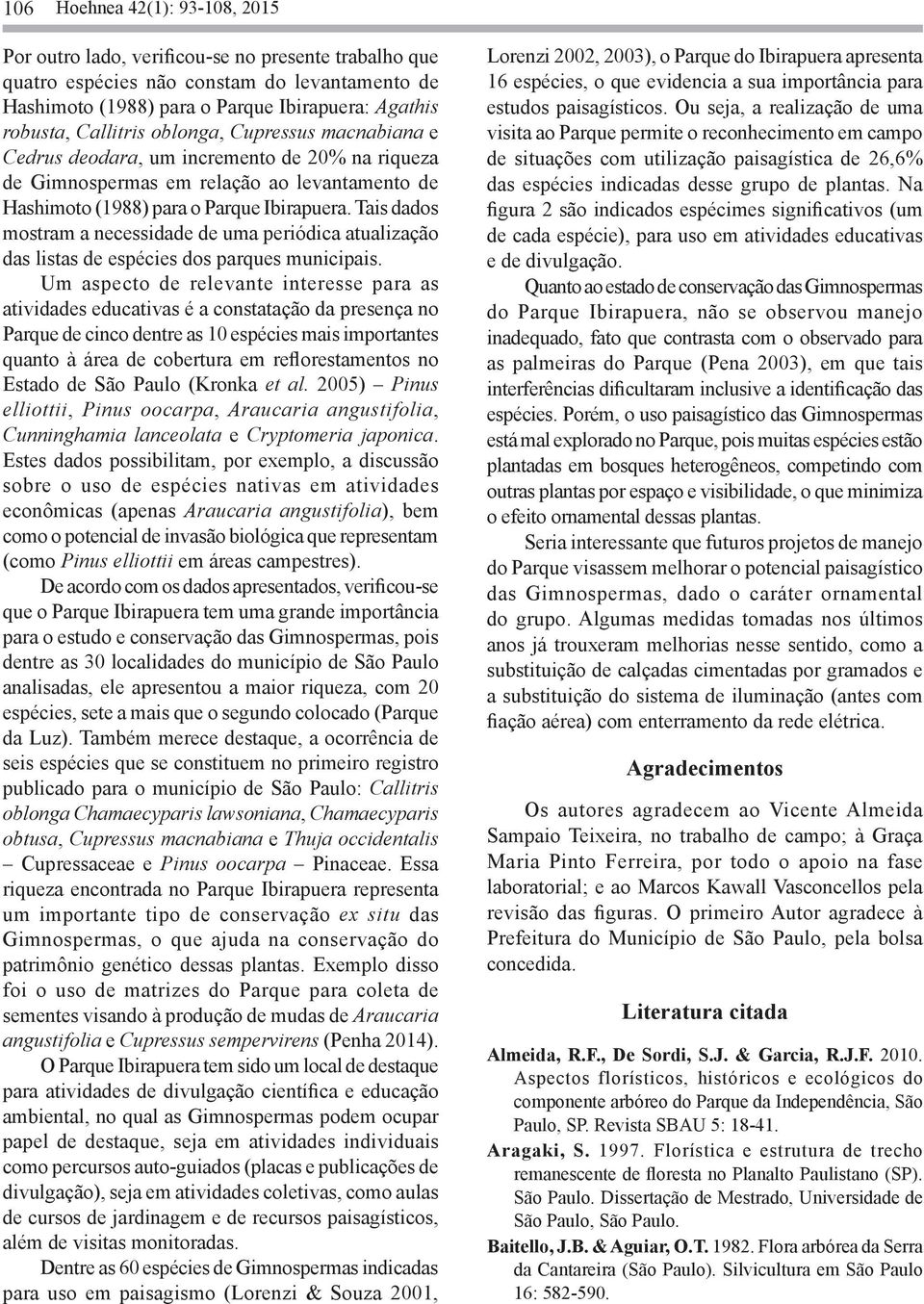 106 Hoehnea 42(1): 93-108, 2015

Por outro lado, verificou-se no presente trabalho que quatro espécies não constam do levantamento de Hashimoto (1988) para o Parque Ibirapuera: Agathis robusta, Callitris oblonga, Cupressus macnabiana e Cedrus deodara, um incremento de 20% na riqueza de Gimnospermas em relação ao levantamento de Hashimoto (1988) para o Parque Ibirapuera. Tais dados mostram a necessidade de uma periódica atualização das listas de espécies dos parques municipais.

Um aspecto de relevante interesse para as atividades educativas é a constatação da presença no Parque de cinco dentre as 10 espécies mais importantes quanto à área de cobertura em reflorestamentos no Estado de São Paulo (Kronka et al. 2005) – Pinus elliottii, Pinus oocarpa, Araucaria angustifolia, Cunninghamia lanceolata e Cryptomeria japonica. Estes dados possibilitam, por exemplo, a discussão sobre o uso de espécies nativas em atividades econômicas (apenas Araucaria angustifolia), bem como o potencial de invasão biológica que representam (como Pinus elliottii em áreas campestres).

De acordo com os dados apresentados, verificou-se que o Parque Ibirapuera tem uma grande importância para o estudo e conservação das Gimnospermas, pois dentre as 30 localidades do município de São Paulo analisadas, ele apresentou a maior riqueza, com 20 espécies, sete a mais que o segundo colocado (Parque da Luz). Também merece destaque, a ocorrência de seis espécies que se constituem no primeiro registro publicado para o município de São Paulo: Callitris oblonga Chamaecyparis lawsoniana, Chamaecyparis obtusa, Cupressus macnabiana e Thuja occidentalis – Cupressaceae e Pinus oocarpa – Pinaceae. Essa riqueza encontrada no Parque Ibirapuera representa um importante tipo de conservação ex situ das Gimnospermas, o que ajuda na conservação do patrimônio genético dessas plantas. Exemplo disso foi o uso de matrizes do Parque para coleta de sementes visando à produção de mudas de Araucaria angustifolia e Cupressus sempervirens (Penha 2014).

O Parque Ibirapuera tem sido um local de destaque para atividades de divulgação científica e educação ambiental, no qual as Gimnospermas podem ocupar papel de destaque, seja em atividades individuais como percursos auto-guiados (placas e publicações de divulgação), seja em atividades coletivas, como aulas de cursos de jardinagem e de recursos paisagísticos, além de visitas monitoradas.

Dentre as 60 espécies de Gimnospermas indicadas para uso em paisagismo (Lorenzi & Souza 2001, Lorenzi 2002, 2003), o Parque do Ibirapuera apresenta 16 espécies, o que evidencia a sua importância para estudos paisagísticos. Ou seja, a realização de uma visita ao Parque permite o reconhecimento em campo de situações com utilização paisagística de 26,6% das espécies indicadas desse grupo de plantas. Na figura 2 são indicados espécimes significativos (um de cada espécie), para uso em atividades educativas e de divulgação.

Quanto ao estado de conservação das Gimnospermas do Parque Ibirapuera, não se observou manejo inadequado, fato que contrasta com o observado para as palmeiras do Parque (Pena 2003), em que tais interferências dificultaram inclusive a identificação das espécies. Porém, o uso paisagístico das Gimnospermas está mal explorado no Parque, pois muitas espécies estão plantadas em bosques heterogêneos, competindo com outras plantas por espaço e visibilidade, o que minimiza o efeito ornamental dessas plantas.

Seria interessante que futuros projetos de manejo do Parque visassem melhorar o potencial paisagístico das Gimnospermas, dado o caráter ornamental do grupo. Algumas medidas tomadas nos últimos anos já trouxeram melhorias nesse sentido, como a substituição de calçadas cimentadas por gramados e a substituição do sistema de iluminação (antes com fiação aérea) com enterramento da rede elétrica.

Agradecimentos

Os autores agradecem ao Vicente Almeida Sampaio Teixeira, no trabalho de campo; à Graça Maria Pinto Ferreira, por todo o apoio na fase laboratorial; e ao Marcos Kawall Vasconcellos pela revisão das figuras. O primeiro Autor agradece à Prefeitura do Município de São Paulo, pela bolsa concedida.

Literatura citada

Almeida, R.F., De Sordi, S.J. & Garcia, R.J.F. 2010. Aspectos florísticos, históricos e ecológicos do componente arbóreo do Parque da Independência, São Paulo, SP. Revista SBAU 5: 18-41.

Aragaki, S. 1997. Florística e estrutura de trecho remanescente de floresta no Planalto Paulistano (SP). São Paulo. Dissertação de Mestrado, Universidade de São Paulo, São Paulo.

Baitello, J.B. & Aguiar, O.T. 1982. Flora arbórea da Serra da Cantareira (São Paulo). Silvicultura em São Paulo 16: 582-590.